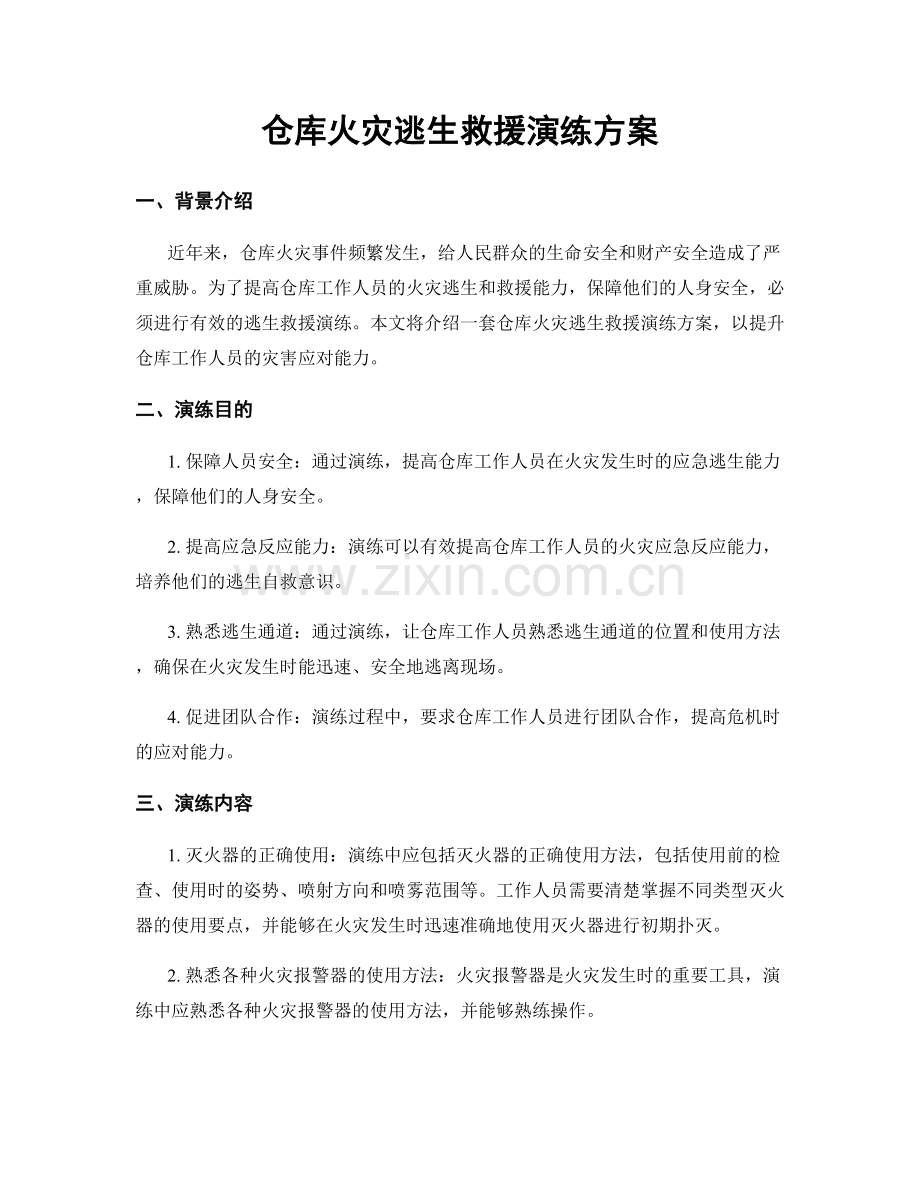 仓库火灾逃生救援演练方案

一、背景介绍

近年来，仓库火灾事件频繁发生，给人民群众的生命安全和财产安全造成了严重威胁。为了提高仓库工作人员的火灾逃生和救援能力，保障他们的人身安全，必须进行有效的逃生救援演练。本文将介绍一套仓库火灾逃生救援演练方案，以提升仓库工作人员的灾害应对能力。

二、演练目的

1.保障人员安全：通过演练，提高仓库工作人员在火灾发生时的应急逃生能力，保障他们的人身安全。

2.提高应急反应能力：演练可以有效提高仓库工作人员的火灾应急反应能力，培养他们的逃生自救意识。

3.熟悉逃生通道：通过演练，让仓库工作人员熟悉逃生通道的位置和使用方法，确保在火灾发生时能迅速、安全地逃离现场。

4.促进团队合作：演练过程中，要求仓库工作人员进行团队合作，提高危机时的应对能力。

三、演练内容

1.灭火器的正确使用：演练中应包括灭火器的正确使用方法，包括使用前的检查、使用时的姿势、喷射方向和喷雾范围等。工作人员需要清楚掌握不同类型灭火器的使用要点，并能够在火灾发生时迅速准确地使用灭火器进行初期扑灭。

2.熟悉各种火灾报警器的使用方法：火灾报警器是火灾发生时的重要工具，演练中应熟悉各种火灾报警器的使用方法，并能够熟练操作。

www.zixin.com.cn